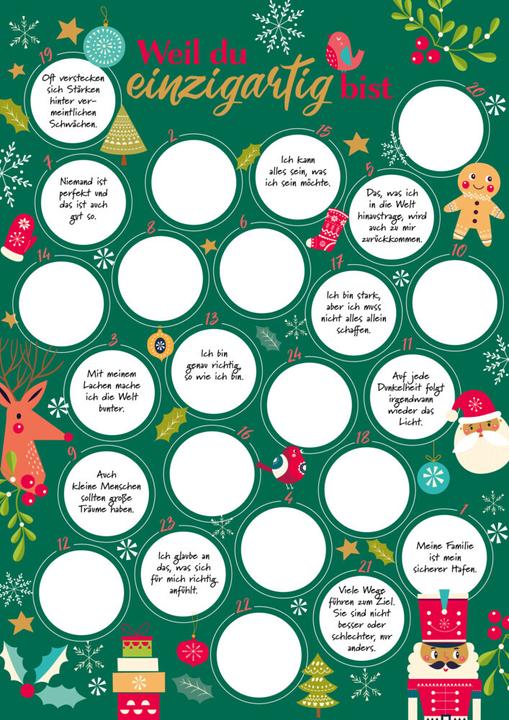 Weil du einzigartig bist

19
Oft verstecken sich Stärken hinter vermeintlichen Schwächen.

20

2

15
Ich kann alles sein, was ich sein möchte.

7
Niemand ist perfekt und das ist auch gut so.

5
Das, was ich in die Welt hinaustrage, wird auch zu mir zurückkommen.

8

6

14

17
Ich bin stark, aber ich muss nicht alles allein schaffen.

10

13
Ich bin genau richtig, so wie ich bin.

3
Mit meinem Lachen mache ich die Welt bunter.

24

11
Auf jede Dunkelheit folgt irgendwann wieder das Licht.

16

18

9
Auch kleine Menschen sollten große Träume haben.

4

1
Meine Familie ist mein sicherer Hafen.

23
Ich glaube an das, was sich für mich richtig anfühlt.

12

21
Viele Wege führen zum Ziel. Sie sind nicht besser oder schlechter, nur anders.

22